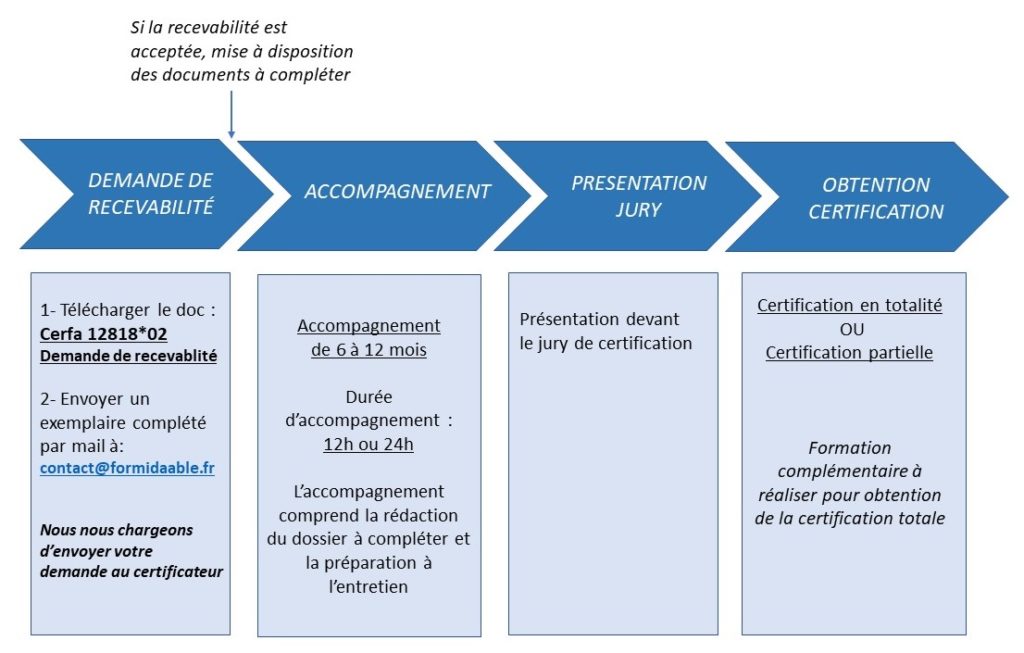 Si la recevabilité est acceptée, mise à disposition des documents à compléter

DEMANDE DE RECEVABILITÉ

ACCOMPAGNEMENT

PRESENTATION JURY

OBTENTION CERTIFICATION

1- Télécharger le doc :
Cerfa 12818*02
Demande de recevablité

2- Envoyer un exemplaire complété par mail à:
contact@formidaable.fr

Nous nous chargeons d'envoyer votre demande au certificateur

Accompagnement de 6 à 12 mois

Durée d'accompagnement :
12h ou 24h

L'accompagnement comprend la rédaction du dossier à compléter et la préparation à l'entretien

Présentation devant le jury de certification

Certification en totalité
OU
Certification partielle

Formation complémentaire à réaliser pour obtention de la certification totale